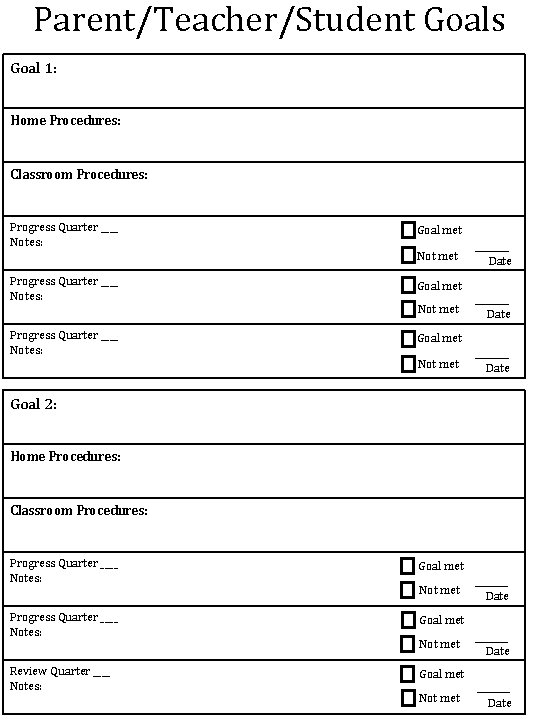 Parent/Teacher/Student Goals

Goal 1:

Home Procedures:

Classroom Procedures:

Progress Quarter __
Notes:
☐ Goal met
☐ Not met ____ Date

Progress Quarter __
Notes:
☐ Goal met
☐ Not met ____ Date

Progress Quarter __
Notes:
☐ Goal met
☐ Not met ____ Date

Goal 2:

Home Procedures:

Classroom Procedures:

Progress Quarter ___
Notes:
☐ Goal met
☐ Not met ____ Date

Progress Quarter ___
Notes:
☐ Goal met
☐ Not met ____ Date

Review Quarter __
Notes:
☐ Goal met
☐ Not met ____ Date